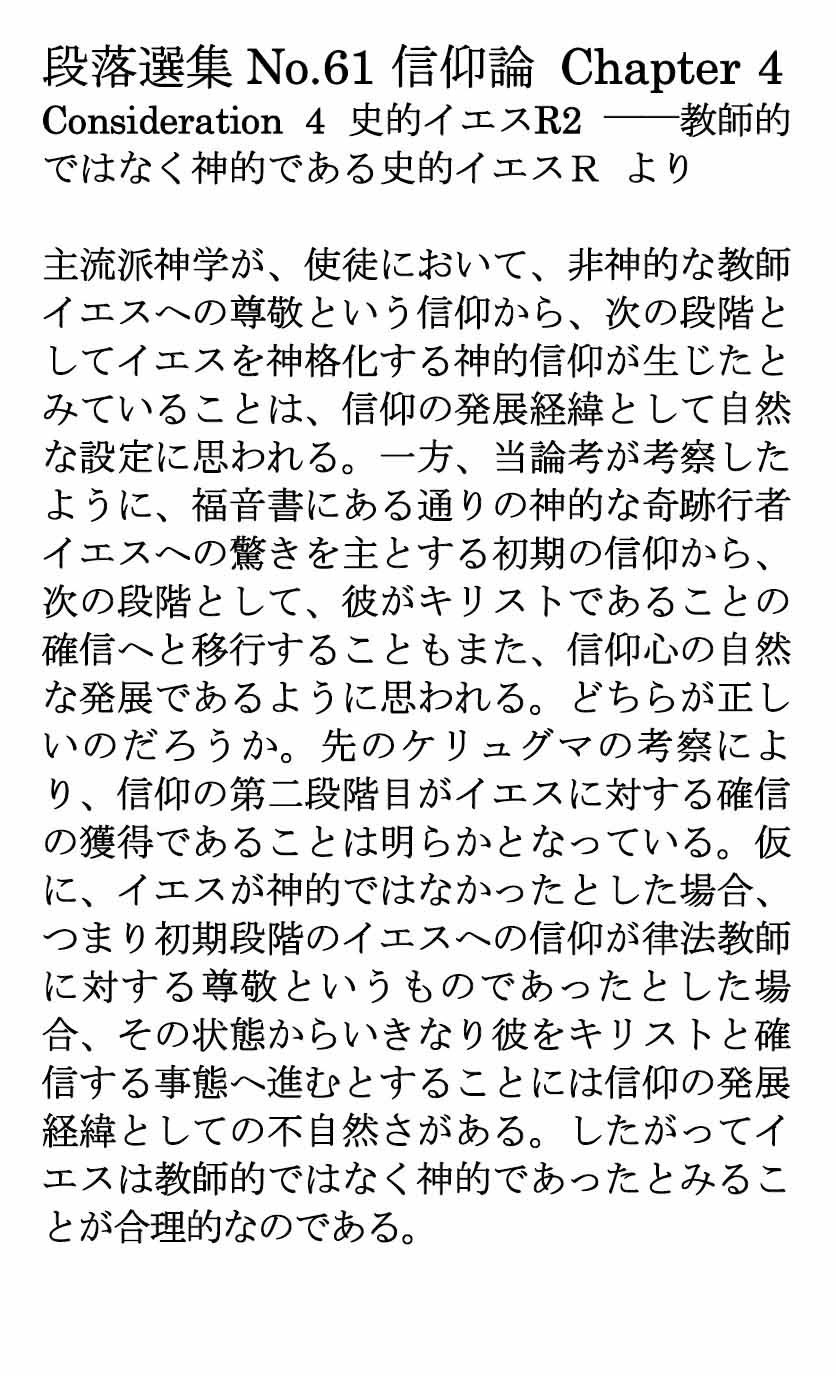 段落選集 No.61 信仰論 Chapter 4
Consideration 4 史的イエスR2 ——教師的ではなく神的である史的イエスR より

主流派神学が、使徒において、非神的な教師イエスへの尊敬という信仰から、次の段階としてイエスを神格化する神的信仰が生じたとみていることは、信仰の発展経緯として自然な設定に思われる。一方、当論考が考察したように、福音書にある通りの神的な奇跡行者イエスへの驚きを主とする初期の信仰から、次の段階として、彼がキリストであることの確信へと移行することもまた、信仰心の自然な発展であるように思われる。どちらが正しいのだろうか。先のケリュグマの考察により、信仰の第二段階目がイエスに対する確信の獲得であることは明らかとなっている。仮に、イエスが神的ではなかったとした場合、つまり初期段階のイエスへの信仰が律法教師に対する尊敬というものであったとした場合、その状態からいきなり彼をキリストと確信する事態へ進むとすることには信仰の発展経緯としての不自然さがある。したがってイエスは教師的ではなく神的であったとみることが合理的なのである。